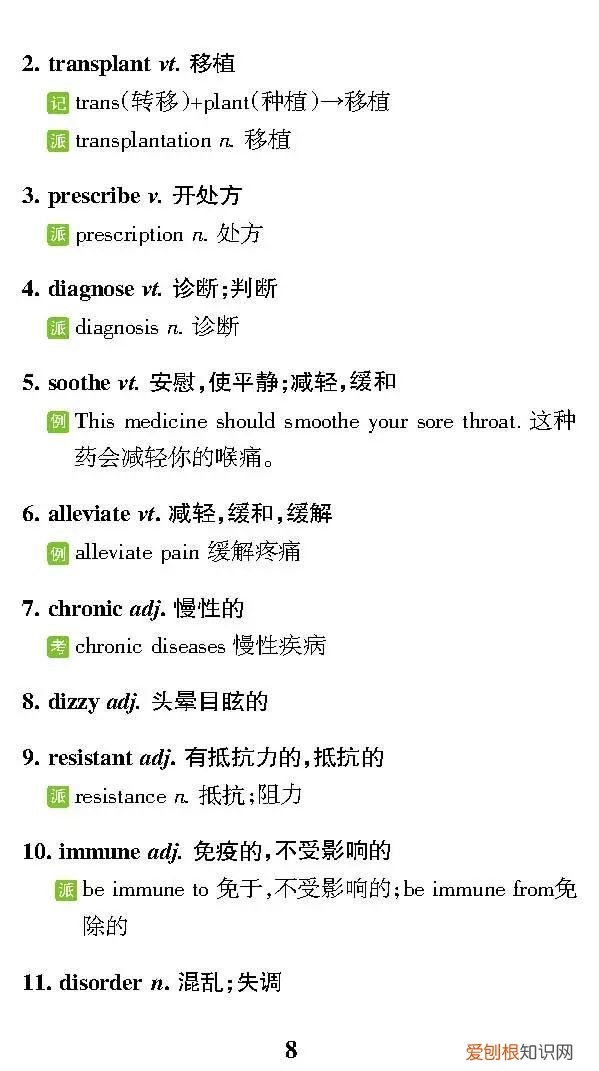 2. transplant vt. 移植

记 trans(转移)+plant(种植)→移植

派 transplantation n. 移植

3. prescribe v. 开处方

派 prescription n. 处方

4. diagnose vt. 诊断;判断

派 diagnosis n. 诊断

5. soothe vt. 安慰,使平静;减轻,缓和

例 This medicine should smoothe your sore throat. 这种药会减轻你的喉痛。

6. alleviate vt. 减轻,缓和,缓解

例 alleviate pain 缓解疼痛

7. chronic adj. 慢性的

考 chronic diseases 慢性疾病

8. dizzy adj. 头晕目眩的

9. resistant adj. 有抵抗力的,抵抗的

派 resistance n. 抵抗;阻力

10. immune adj. 免疫的,不受影响的

派 be immune to 免于,不受影响的;be immune from免除的

11. disorder n. 混乱;失调

8

爱创根知识网